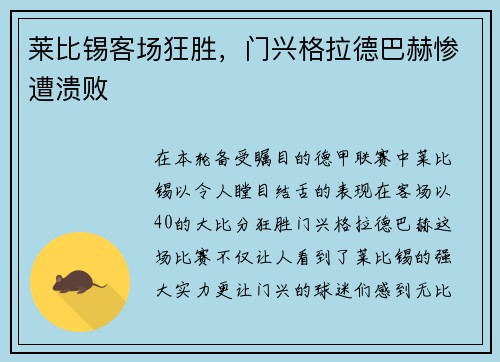 莱比锡客场狂胜，门兴格拉德巴赫惨遭溃败

在本轮备受瞩目的德甲联赛中莱比锡以令人瞠目结舌的表现在客场以40的大比分狂胜门兴格拉德巴赫这场比赛不仅让人看到了莱比锡的强大实力更让门兴的球迷们感到无比